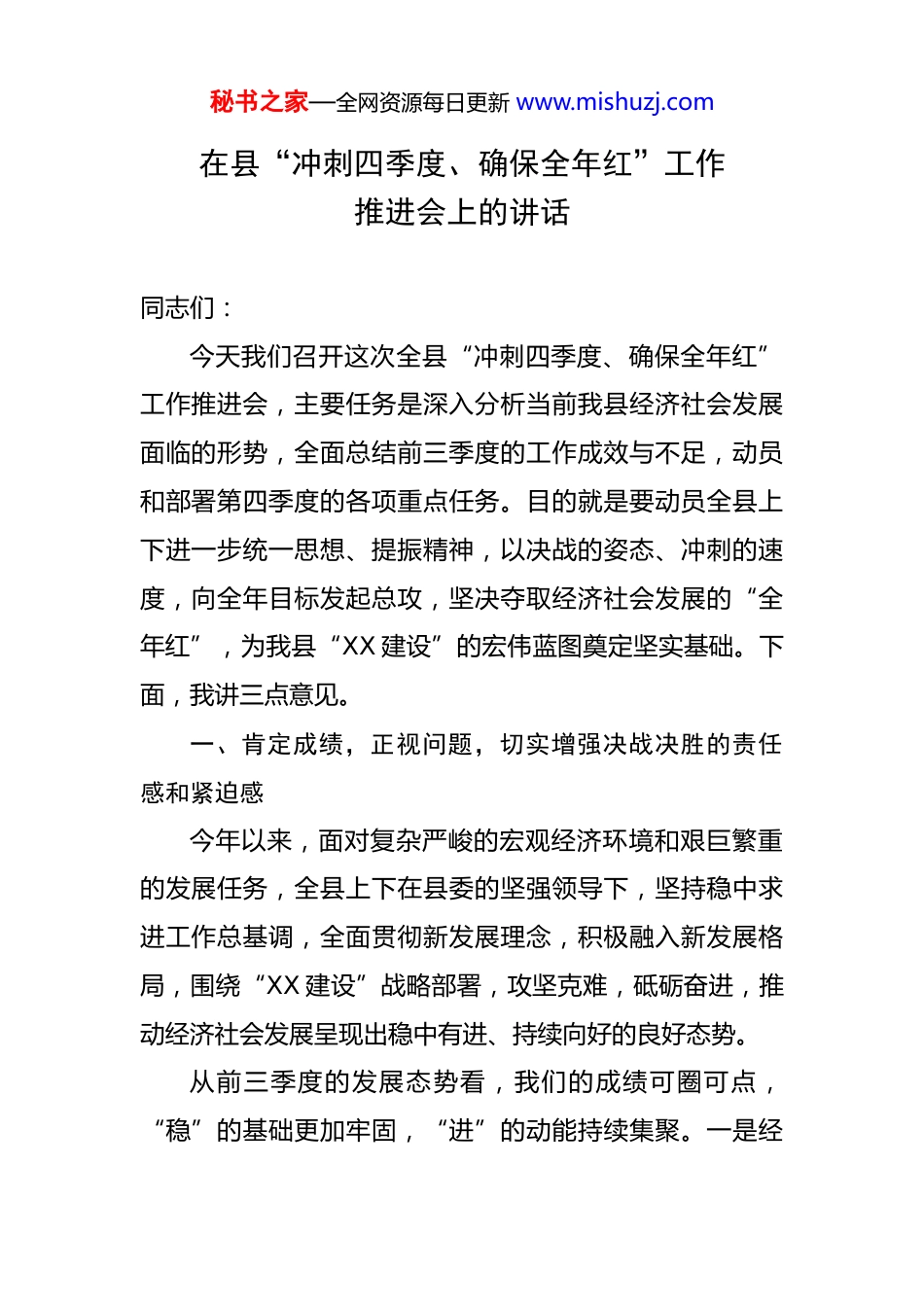 秘书之家—全网资源每日更新 www.mishuzj.com

在县“冲刺四季度、确保全年红”工作推进会上的讲话

同志们：

今天我们召开这次全县“冲刺四季度、确保全年红”工作推进会，主要任务是深入分析当前我县经济社会发展面临的形势，全面总结前三季度的工作成效与不足，动员和部署第四季度的各项重点任务。目的就是要动员全县上下进一步统一思想、提振精神，以决战的姿态、冲刺的速度，向全年目标发起总攻，坚决夺取经济社会发展的“全年红”，为我县“XX 建设”的宏伟蓝图奠定坚实基础。下面，我讲三点意见。

一、肯定成绩，正视问题，切实增强决战决胜的责任感和紧迫感

今年以来，面对复杂严峻的宏观经济环境和艰巨繁重的发展任务，全县上下在县委的坚强领导下，坚持稳中求进工作总基调，全面贯彻新发展理念，积极融入新发展格局，围绕“XX 建设”战略部署，攻坚克难，砥砺奋进，推动经济社会发展呈现出稳中有进、持续向好的良好态势。

从前三季度的发展态势看，我们的成绩可圈可点，“稳”的基础更加牢固，“进”的动能持续集聚。一是经